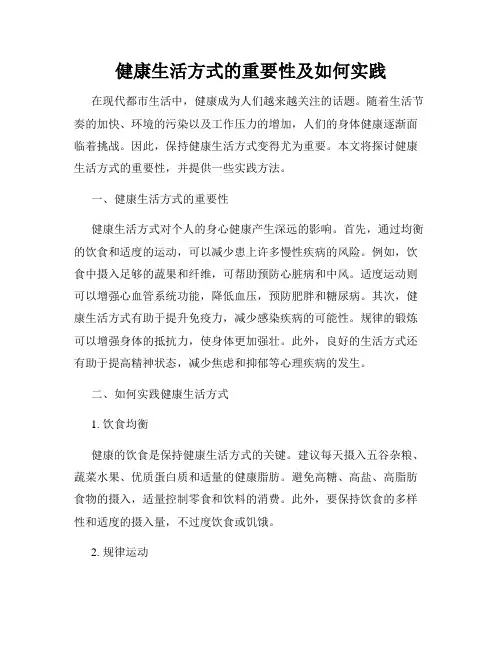 健康生活方式的重要性及如何实践

在现代都市生活中，健康成为人们越来越关注的话题。随着生活节奏的加快、环境的污染以及工作压力的增加，人们的身体健康逐渐面临着挑战。因此，保持健康生活方式变得尤为重要。本文将探讨健康生活方式的重要性，并提供一些实践方法。

一、健康生活方式的重要性

健康生活方式对个人的身心健康产生深远的影响。首先，通过均衡的饮食和适度的运动，可以减少患上许多慢性疾病的风险。例如，饮食中摄入足够的蔬果和纤维，可帮助预防心脏病和中风。适度运动则可以增强心血管系统功能，降低血压，预防肥胖和糖尿病。其次，健康生活方式有助于提升免疫力，减少感染疾病的可能性。规律的锻炼可以增强身体的抵抗力，使身体更加强壮。此外，良好的生活方式还有助于提高精神状态，减少焦虑和抑郁等心理疾病的发生。

二、如何实践健康生活方式

1. 饮食均衡

健康的饮食是保持健康生活方式的关键。建议每天摄入五谷杂粮、蔬菜水果、优质蛋白质和适量的健康脂肪。避免高糖、高盐、高脂肪食物的摄入，适量控制零食和饮料的消费。此外，要保持饮食的多样性和适度的摄入量，不过度饮食或饥饿。

2. 规律运动